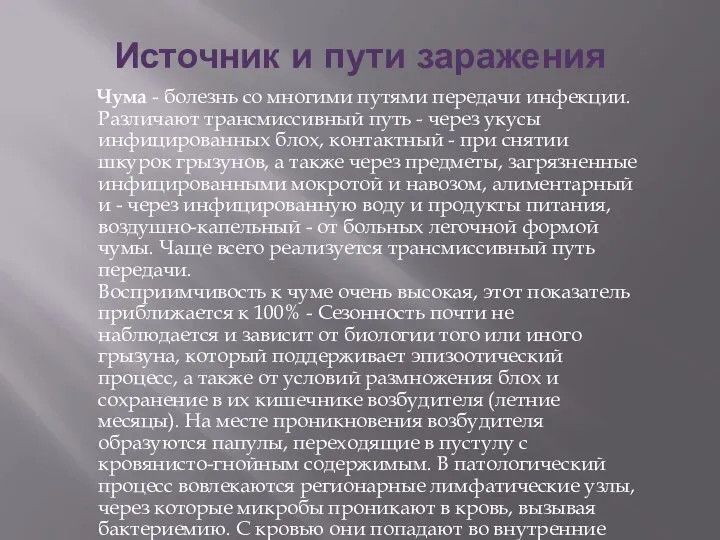 Источник и пути заражения

Чума - болезнь со многими путями передачи инфекции. Различают трансмиссивный путь - через укусы инфицированных блох, контактный - при снятии шкурок грызунов, а также через предметы, загрязненные инфицированными мокротой и навозом, алиментарный и - через инфицированную воду и продукты питания, воздушно-капельный - от больных легочной формой чумы. Чаще всего реализуется трансмиссивный путь передачи.
Восприимчивость к чуме очень высокая, этот показатель приближается к 100% - Сезонность почти не наблюдается и зависит от биологии того или иного грызуна, который поддерживает эпизоотический процесс, а также от условий размножения блох и сохранение в их кишечнике возбудителя (летние месяцы). На месте проникновения возбудителя образуются папулы, переходящие в пустулу с кровянисто-гнойным содержимым. В патологический процесс вовлекаются регионарные лимфатические узлы, через которые микробы проникают в кровь, вызывая бактериемию. С кровью они попадают во внутренние